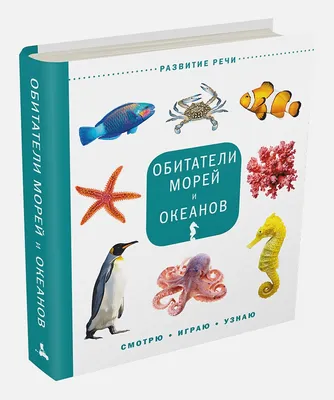 ОБИТАТЕЛИ МОРЕЙ И ОКЕАНОВ

РАЗВИТИЕ РЕЧИ

ОБИТАТЕЛИ МОРЕЙ И ОКЕАНОВ

СМОТРЮ • ИГРАЮ • УЗНАЮ